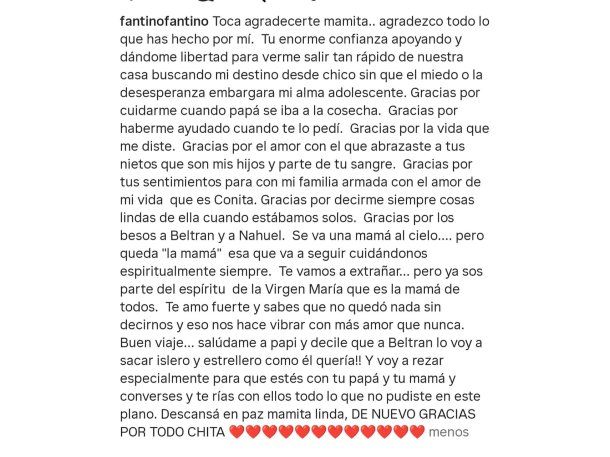 fantinofantino Toca agradecerte mamita.. agradezco todo lo que has hecho por mí. Tu enorme confianza apoyando y dándome libertad para verme salir tan rápido de nuestra casa buscando mi destino desde chico sin que el miedo o la desesperanza embargara mi alma adolescente. Gracias por cuidarme cuando papá se iba a la cosecha. Gracias por haberme ayudado cuando te lo pedí. Gracias por la vida que me diste. Gracias por el amor con el que abrazaste a tus nietos que son mis hijos y parte de tu sangre. Gracias por tus sentimientos para con mi familia armada con el amor de mi vida que es Conita. Gracias por decirme siempre cosas lindas de ella cuando estábamos solos. Gracias por los besos a Beltran y a Nahuel. Se va una mamá al cielo.... pero queda "la mamá" esa que va a seguir cuidándonos espiritualmente siempre. Te vamos a extrañar... pero ya sos parte del espíritu de la Virgen María que es la mamá de todos. Te amo fuerte y sabes que no quedó nada sin decirnos y eso nos hace vibrar con más amor que nunca. Buen viaje... salúdame a papi y decile que a Beltran lo voy a sacar islero y estrellero como él quería!! Y voy a rezar especialmente para que estés con tu papá y tu mamá y converses y te rías con ellos todo lo que no pudiste en este plano. Descansá en paz mamita linda, DE NUEVO GRACIAS POR TODO CHITA ❤️❤️❤️❤️❤️❤️❤️❤️❤️❤️❤️❤️ menos